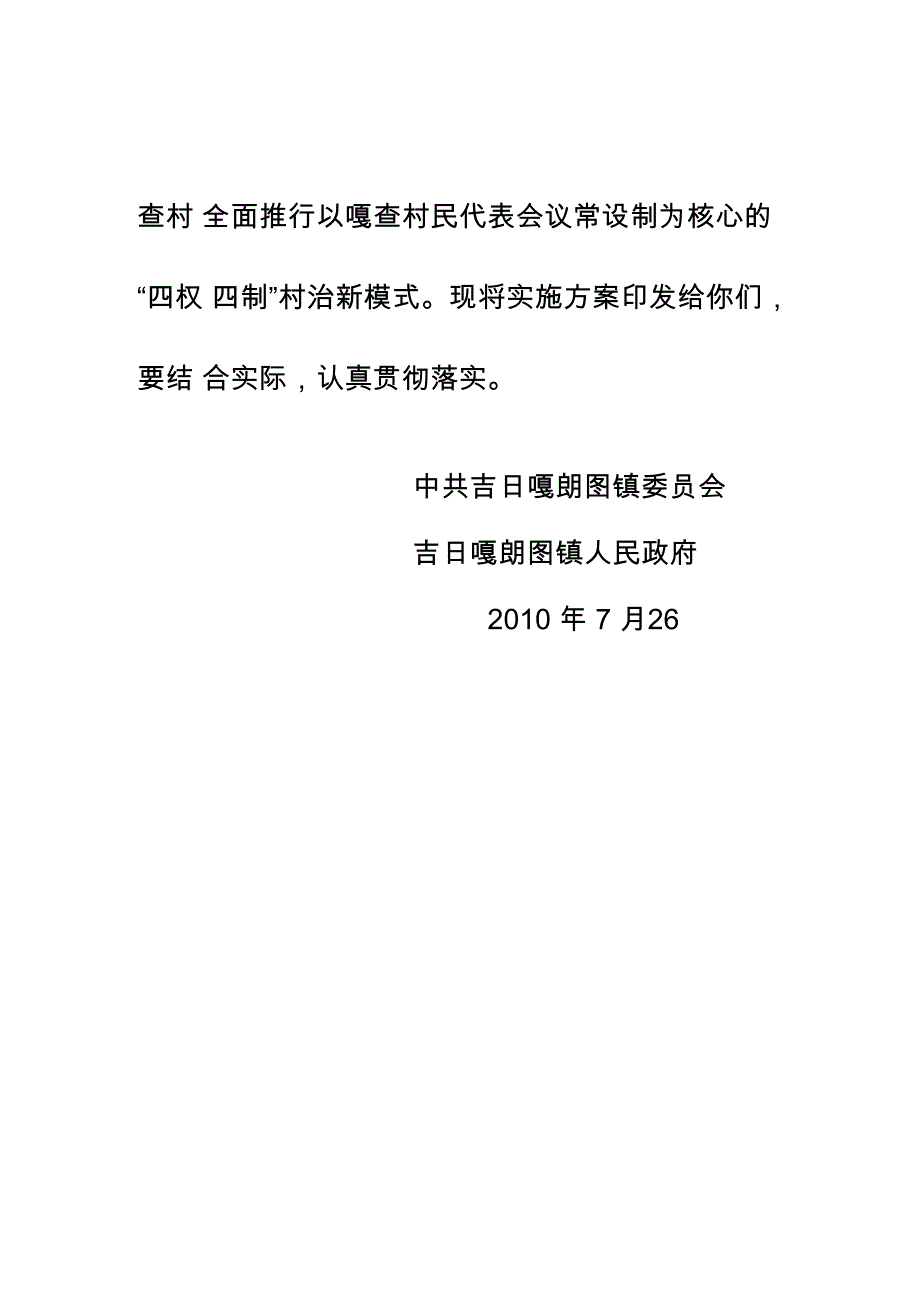 查村 全面推行以嘎查村民代表会议常设制为核心的“四权 四制”村治新模式。现将实施方案印发给你们，要结 合实际，认真贯彻落实。

中共吉日嘎朗图镇委员会

吉日嘎朗图镇人民政府

2010 年 7 月26